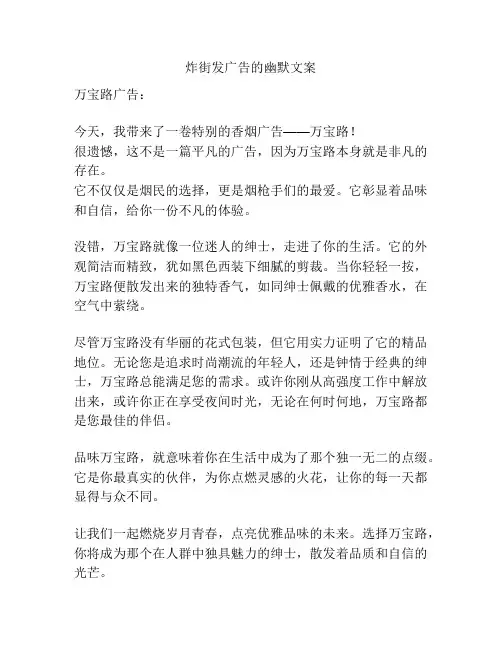 炸街发广告的幽默文案

万宝路广告：

今天，我带来了一卷特别的香烟广告——万宝路！
很遗憾，这不是一篇平凡的广告，因为万宝路本身就是非凡的存在。
它不仅仅是烟民的选择，更是烟枪手们的最爱。它彰显着品味和自信，给你一份不凡的体验。

没错，万宝路就像一位迷人的绅士，走进了你的生活。它的外观简洁而精致，犹如黑色西装下细腻的剪裁。当你轻轻一按，万宝路便散发出来的独特香气，如同绅士佩戴的优雅香水，在空气中萦绕。

尽管万宝路没有华丽的花式包装，但它用实力证明了它的精品地位。无论您是追求时尚潮流的年轻人，还是钟情于经典的绅士，万宝路总能满足您的需求。或许你刚从高强度工作中解放出来，或许你正在享受夜间时光，无论在何时何地，万宝路都是您最佳的伴侣。

品味万宝路，就意味着你在生活中成为了那个独一无二的点缀。它是你最真实的伙伴，为你点燃灵感的火花，让你的每一天都显得与众不同。

让我们一起燃烧岁月青春，点亮优雅品味的未来。选择万宝路，你将成为那个在人群中独具魅力的绅士，散发着品质和自信的光芒。